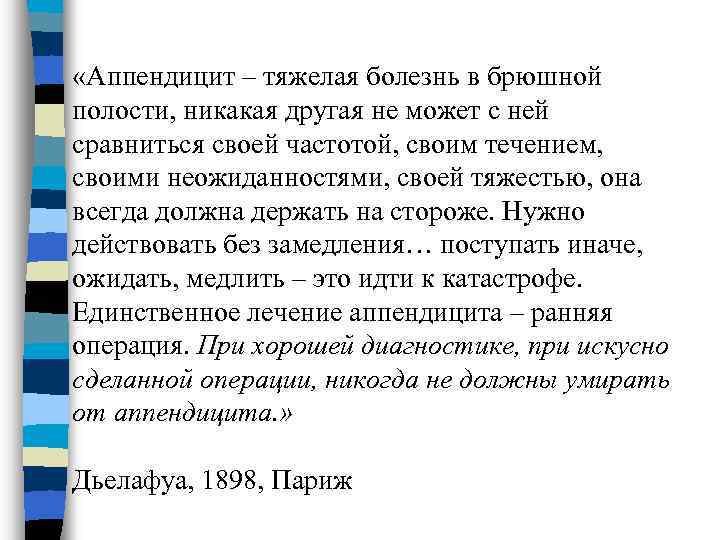 «Аппендицит – тяжелая болезнь в брюшной полости, никакая другая не может с ней сравниться своей частотой, своим течением, своими неожиданностями, своей тяжестью, она всегда должна держать на стороже. Нужно действовать без замедления… поступать иначе, ожидать, медлить – это идти к катастрофе. Единственное лечение аппендицита – ранняя операция. При хорошей диагностике, при искусно сделанной операции, никогда не должны умирать от аппендицита.»

Дьелафуа, 1898, Париж